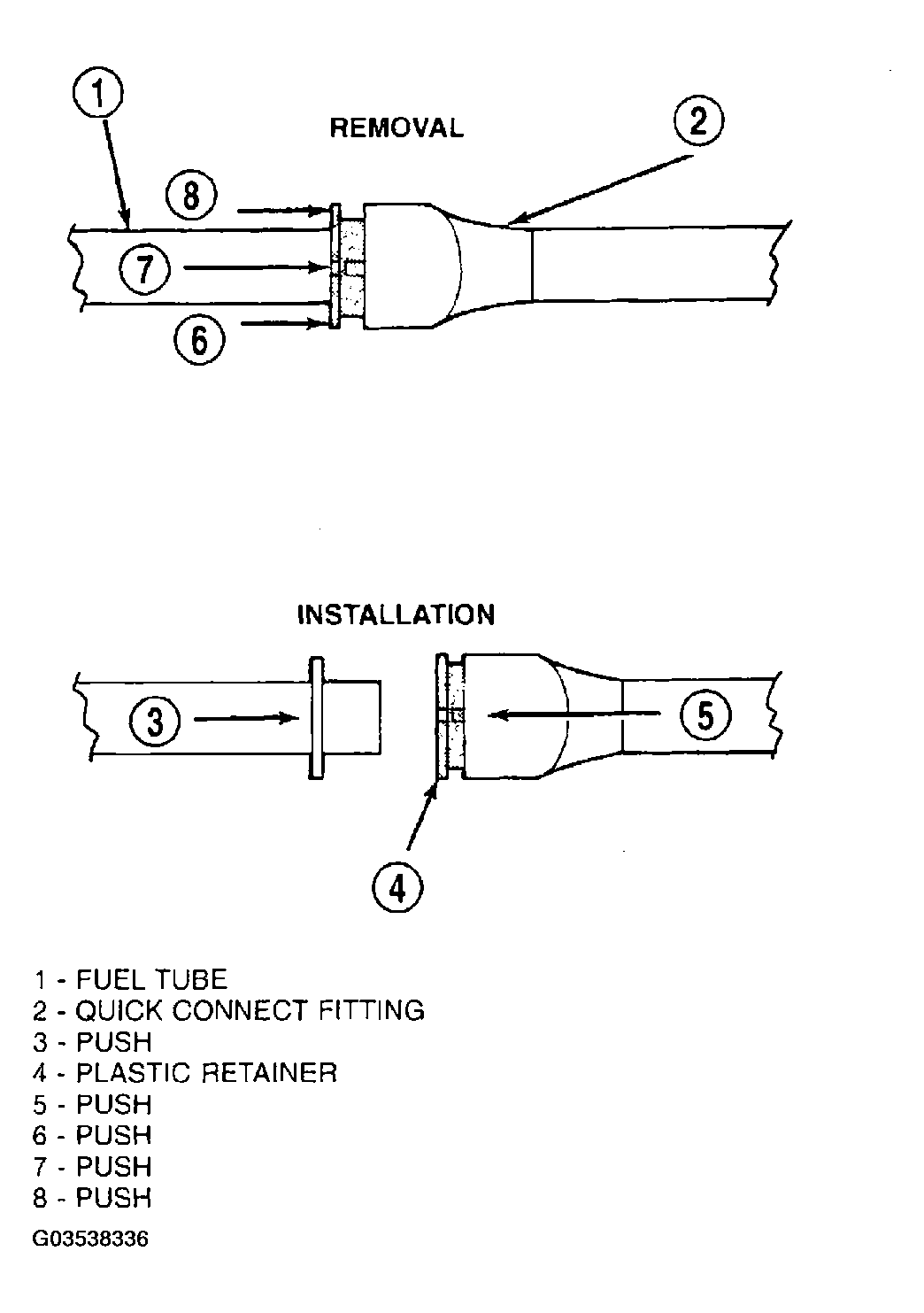 1

REMOVAL

2

8

7

6

INSTALLATION

3

5

4

1 - FUEL TUBE
2 - QUICK CONNECT FITTING
3 - PUSH
4 - PLASTIC RETAINER
5 - PUSH
6 - PUSH
7 - PUSH
8 - PUSH

G03538336